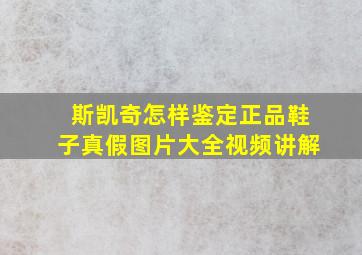 斯凯奇怎样鉴定正品鞋子真假图片大全视频讲解